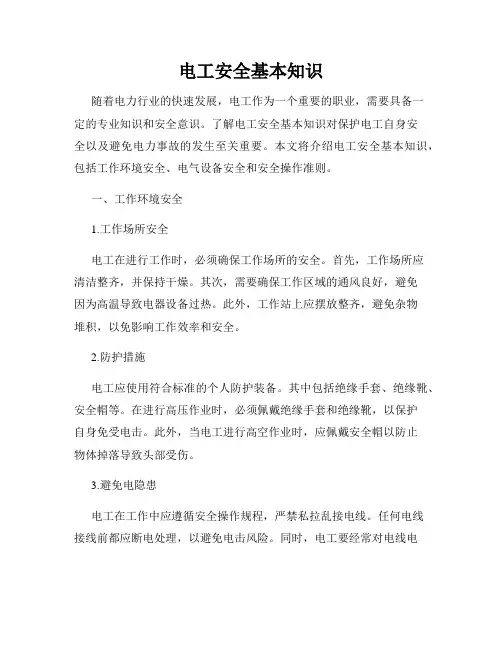 电工安全基本知识

随着电力行业的快速发展，电工作为一个重要的职业，需要具备一定的专业知识和安全意识。了解电工安全基本知识对保护电工自身安全以及避免电力事故的发生至关重要。本文将介绍电工安全基本知识，包括工作环境安全、电气设备安全和安全操作准则。

一、工作环境安全

1.工作场所安全

电工在进行工作时，必须确保工作场所的安全。首先，工作场所应清洁整齐，并保持干燥。其次，需要确保工作区域的通风良好，避免因为高温导致电器设备过热。此外，工作站上应摆放整齐，避免杂物堆积，以免影响工作效率和安全。

2.防护措施

电工应使用符合标准的个人防护装备。其中包括绝缘手套、绝缘靴、安全帽等。在进行高压作业时，必须佩戴绝缘手套和绝缘靴，以保护自身免受电击。此外，当电工进行高空作业时，应佩戴安全帽以防止物体掉落导致头部受伤。

3.避免电隐患

电工在工作中应遵循安全操作规程，严禁私拉乱接电线。任何电线接线前都应断电处理，以避免电击风险。同时，电工要经常对电线电